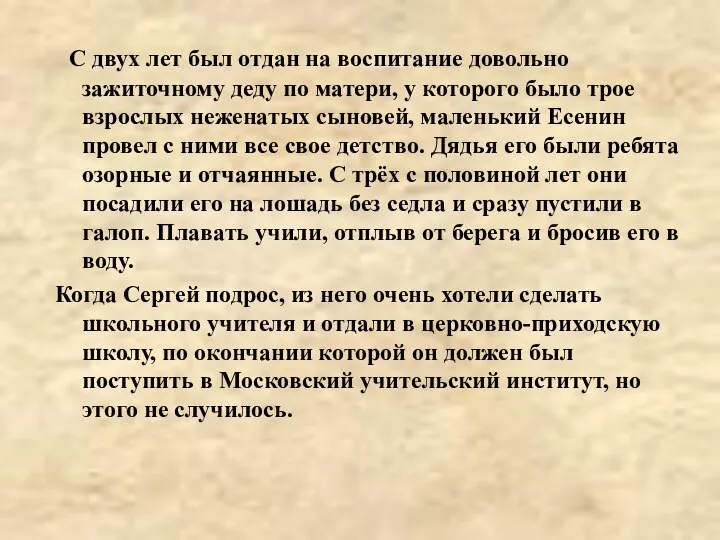 С двух лет был отдан на воспитание довольно зажиточному деду по матери, у которого было трое взрослых неженатых сыновей, маленький Есенин провел с ними все свое детство. Дядья его были ребята озорные и отчаянные. С трёх с половиной лет они посадили его на лошадь без седла и сразу пустили в галоп. Плавать учили, отплыв от берега и бросив его в воду.

Когда Сергей подрос, из него очень хотели сделать школьного учителя и отдали в церковно-приходскую школу, по окончании которой он должен был поступить в Московский учительский институт, но этого не случилось.